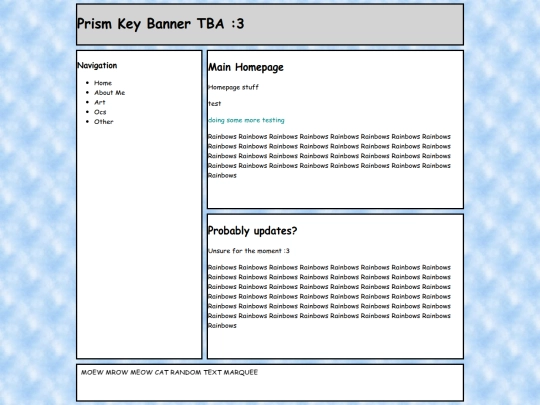 Prism Key Banner TBA :3

Navigation

- Home
- About Me
- Art
- Ocs
- Other

Main Homepage

Homepage stuff

test

doing some more testing

Rainbows Rainbows Rainbows Rainbows Rainbows Rainbows Rainbows Rainbows Rainbows Rainbows Rainbows Rainbows Rainbows Rainbows Rainbows Rainbows Rainbows Rainbows Rainbows Rainbows Rainbows Rainbows Rainbows Rainbows Rainbows Rainbows Rainbows Rainbows Rainbows Rainbows Rainbows Rainbows Rainbows

Probably updates?

Unsure for the moment :3

Rainbows Rainbows Rainbows Rainbows Rainbows Rainbows Rainbows Rainbows Rainbows Rainbows Rainbows Rainbows Rainbows Rainbows Rainbows Rainbows Rainbows Rainbows Rainbows Rainbows Rainbows Rainbows Rainbows Rainbows Rainbows Rainbows Rainbows Rainbows Rainbows Rainbows Rainbows Rainbows Rainbows Rainbows Rainbows Rainbows Rainbows Rainbows Rainbows Rainbows Rainbows Rainbows Rainbows Rainbows Rainbows Rainbows Rainbows Rainbows Rainbows

MOEW MROW MEOW CAT RANDOM TEXT MARQUEE